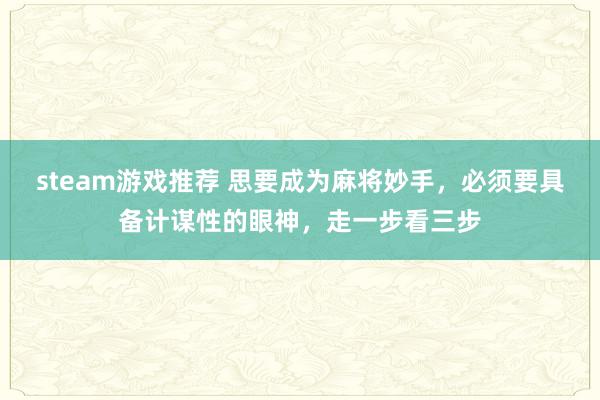 steam游戏推荐 思要成为麻将妙手，必须要具备计谋性的眼神，走一步看三步